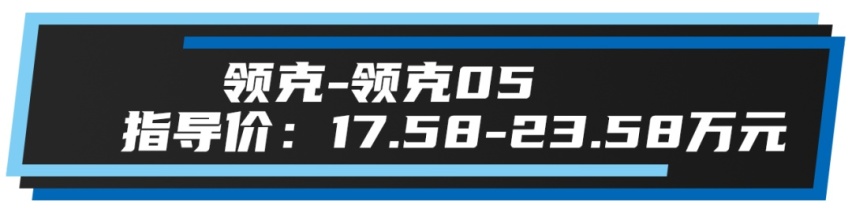 领克-领克05
指导价：17.58-23.58万元